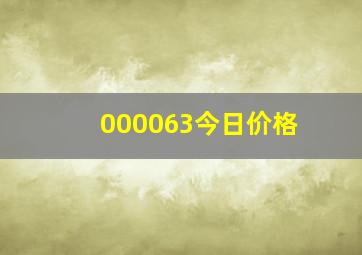 000063今日价格